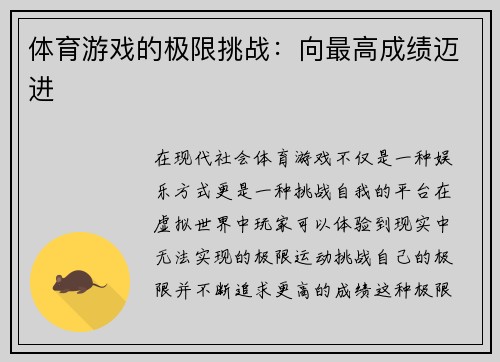 体育游戏的极限挑战：向最高成绩迈进

在现代社会体育游戏不仅是一种娱乐方式更是一种挑战自我的平台在虚拟世界中玩家可以体验到现实中无法实现的极限运动挑战自己的极限并不断追求更高的成绩这种极限